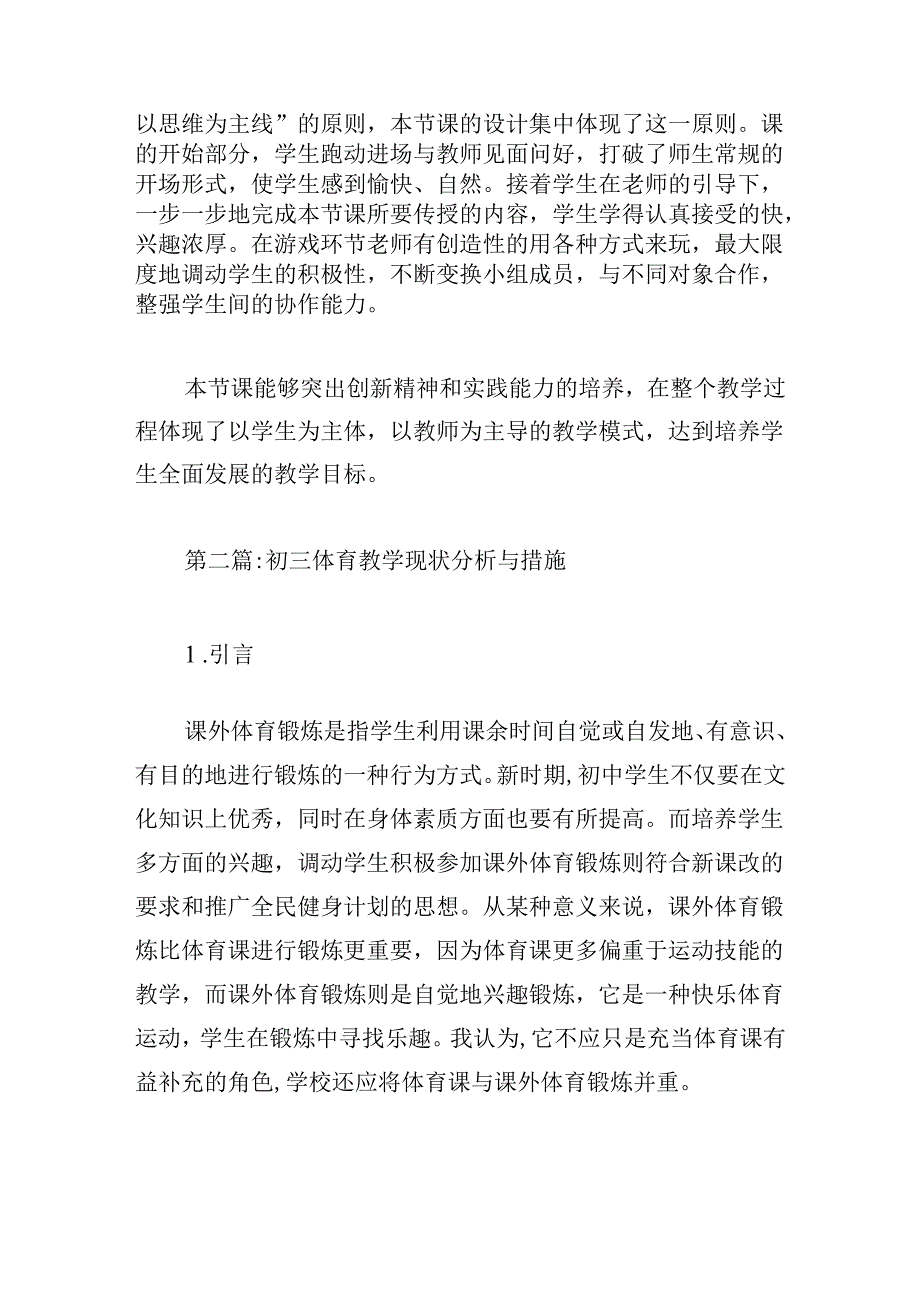 以思维为主线”的原则，本节课的设计集中体现了这一原则。课的开始部分，学生跑动进场与教师见面问好，打破了师生常规的开场形式，使学生感到愉快、自然。接着学生在老师的引导下，一步一步地完成本节课所要传授的内容，学生学得认真接受的快，兴趣浓厚。在游戏环节老师有创造性的用各种方式来玩，最大限度地调动学生的积极性，不断变换小组成员，与不同对象合作，整强学生间的协作能力。

本节课能够突出创新精神和实践能力的培养，在整个教学过程体现了以学生为主体，以教师为主导的教学模式，达到培养学生全面发展的教学目标。

第二篇:初三体育教学现状分析与措施

1.引言

课外体育锻炼是指学生利用课余时间自觉或自发地、有意识、有目的地进行锻炼的一种行为方式。新时期,初中学生不仅要在文化知识上优秀，同时在身体素质方面也要有所提高。而培养学生多方面的兴趣，调动学生积极参加课外体育锻炼则符合新课改的要求和推广全民健身计划的思想。从某种意义来说，课外体育锻炼比体育课进行锻炼更重要，因为体育课更多偏重于运动技能的教学，而课外体育锻炼则是自觉地兴趣锻炼，它是一种快乐体育运动，学生在锻炼中寻找乐趣。我认为,它不应只是充当体育课有益补充的角色,学校还应将体育课与课外体育锻炼并重。